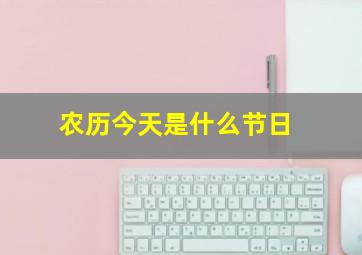 农历今天是什么节日